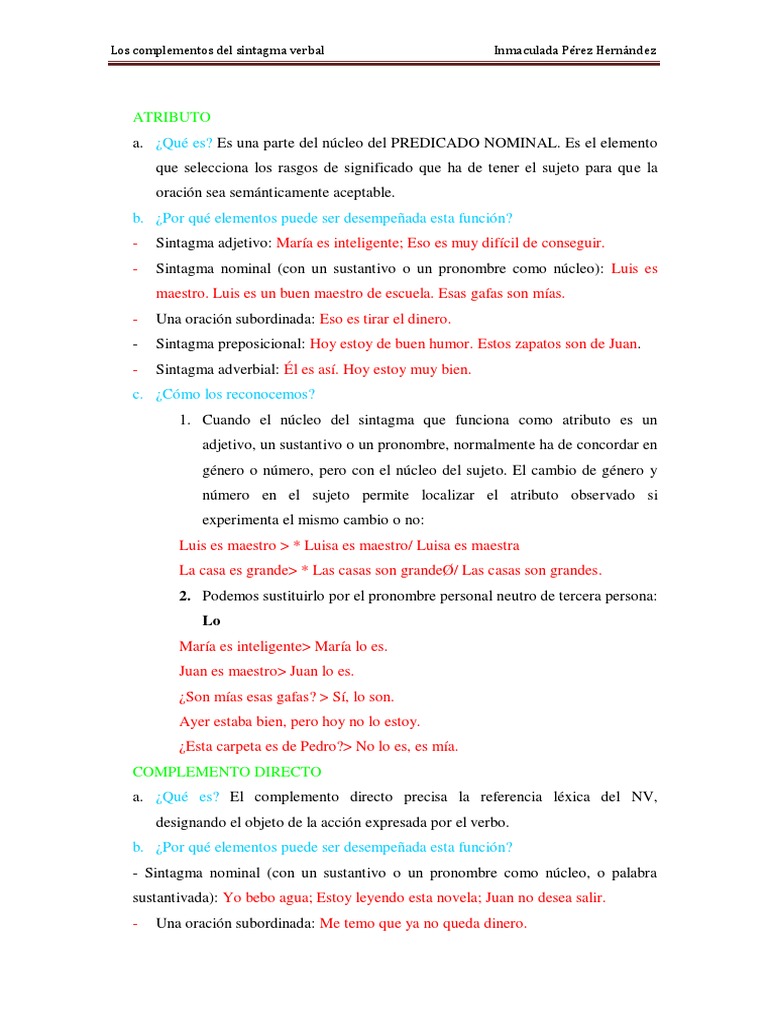 Los complementos del sintagma verbal Inmaculada Pérez Hernández

ATRIBUTO

a. ¿Qué es? Es una parte del núcleo del PREDICADO NOMINAL. Es el elemento que selecciona los rasgos de significado que ha de tener el sujeto para que la oración sea semánticamente aceptable.

b. ¿Por qué elementos puede ser desempeñada esta función?

- Sintagma adjetivo: María es inteligente; Eso es muy difícil de conseguir.

- Sintagma nominal (con un sustantivo o un pronombre como núcleo): Luis es maestro. Luis es un buen maestro de escuela. Esas gafas son mías.

- Una oración subordinada: Eso es tirar el dinero.

- Sintagma preposicional: Hoy estoy de buen humor. Estos zapatos son de Juan.

- Sintagma adverbial: Él es así. Hoy estoy muy bien.

c. ¿Cómo los reconocemos?

1. Cuando el núcleo del sintagma que funciona como atributo es un adjetivo, un sustantivo o un pronombre, normalmente ha de concordar en género o número, pero con el núcleo del sujeto. El cambio de género y número en el sujeto permite localizar el atributo observado si experimenta el mismo cambio o no:

Luis es maestro > * Luisa es maestro/ Luisa es maestra

La casa es grande> * Las casas son grandeØ/ Las casas son grandes.

2. Podemos sustituirlo por el pronombre personal neutro de tercera persona: Lo

María es inteligente> María lo es.

Juan es maestro> Juan lo es.

¿Son mías esas gafas? > Sí, lo son.

Ayer estaba bien, pero hoy no lo estoy.

¿Esta carpeta es de Pedro?> No lo es, es mía.

COMPLEMENTO DIRECTO

a. ¿Qué es? El complemento directo precisa la referencia léxica del NV, designando el objeto de la acción expresada por el verbo.

b. ¿Por qué elementos puede ser desempeñada esta función?

- Sintagma nominal (con un sustantivo o un pronombre como núcleo, o palabra sustantivada): Yo bebo agua; Estoy leyendo esta novela; Juan no desea salir.

- Una oración subordinada: Me temo que ya no queda dinero.